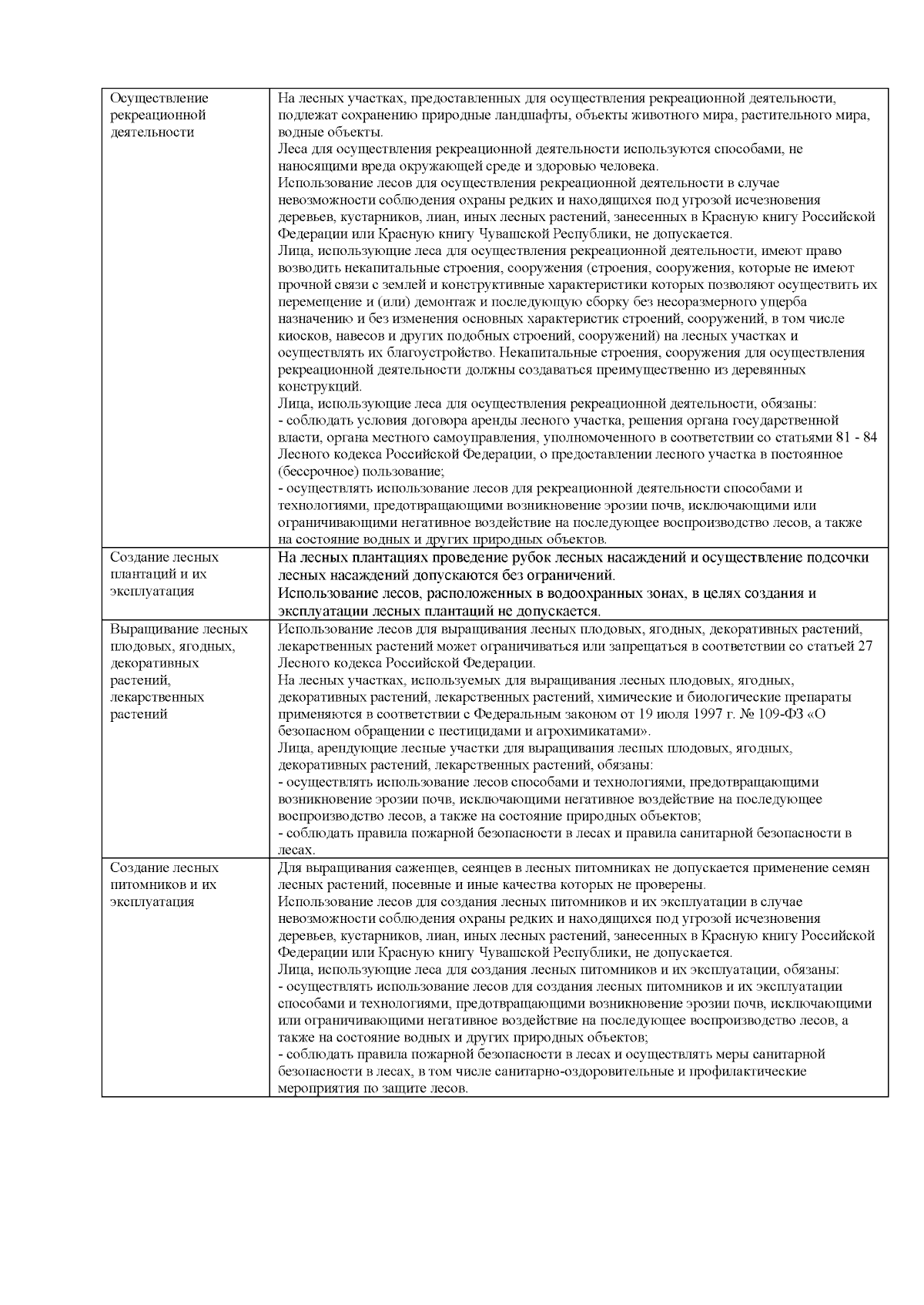 | | |
|---|---|
| Осуществление рекреационной деятельности | На лесных участках, предоставленных для осуществления рекреационной деятельности, подлежат сохранению природные ландшафты, объекты животного мира, растительного мира, водные объекты.<br>Леса для осуществления рекреационной деятельности используются способами, не наносящими вреда окружающей среде и здоровью человека.<br>Использование лесов для осуществления рекреационной деятельности в случае невозможности соблюдения охраны редких и находящихся под угрозой исчезновения деревьев, кустарников, лиан, иных лесных растений, занесенных в Красную книгу Российской Федерации или Красную книгу Чувашской Республики, не допускается.<br>Лица, использующие леса для осуществления рекреационной деятельности, имеют право возводить некапитальные строения, сооружения (строения, сооружения, которые не имеют прочной связи с землей и конструктивные характеристики которых позволяют осуществить их перемещение и (или) демонтаж и последующую сборку без несоразмерного ущерба назначению и без изменения основных характеристик строений, сооружений, в том числе киосков, навесов и других подобных строений, сооружений) на лесных участках и осуществлять их благоустройство. Некапитальные строения, сооружения для осуществления рекреационной деятельности должны создаваться преимущественно из деревянных конструкций.<br>Лица, использующие леса для осуществления рекреационной деятельности, обязаны:<br>- соблюдать условия договора аренды лесного участка, решения органа государственной власти, органа местного самоуправления, уполномоченного в соответствии со статьями 81 - 84 Лесного кодекса Российской Федерации, о предоставлении лесного участка в постоянное (бессрочное) пользование;<br>- осуществлять использование лесов для рекреационной деятельности способами и технологиями, предотвращающими возникновение эрозии почв, исключающими или ограничивающими негативное воздействие на последующее воспроизводство лесов, а также на состояние водных и других природных объектов. |
| Создание лесных плантаций и их эксплуатация | На лесных плантациях проведение рубок лесных насаждений и осуществление подсочки лесных насаждений допускаются без ограничений.<br>Использование лесов, расположенных в водоохранных зонах, в целях создания и эксплуатации лесных плантаций не допускается. |
| Выращивание лесных плодовых, ягодных, декоративных растений, лекарственных растений | Использование лесов для выращивания лесных плодовых, ягодных, декоративных растений, лекарственных растений может ограничиваться или запрещаться в соответствии со статьей 27 Лесного кодекса Российской Федерации.<br>На лесных участках, используемых для выращивания лесных плодовых, ягодных, декоративных растений, лекарственных растений, химические и биологические препараты применяются в соответствии с Федеральным законом от 19 июля 1997 г. № 109-ФЗ «О безопасном обращении с пестицидами и агрохимикатами».<br>Лица, арендующие лесные участки для выращивания лесных плодовых, ягодных, декоративных растений, лекарственных растений, обязаны:<br>- осуществлять использование лесов способами и технологиями, предотвращающими возникновение эрозии почв, исключающими негативное воздействие на последующее воспроизводство лесов, а также на состояние природных объектов;<br>- соблюдать правила пожарной безопасности в лесах и правила санитарной безопасности в лесах. |
| Создание лесных питомников и их эксплуатация | Для выращивания саженцев, сеянцев в лесных питомниках не допускается применение семян лесных растений, посевные и иные качества которых не проверены.<br>Использование лесов для создания лесных питомников и их эксплуатации в случае невозможности соблюдения охраны редких и находящихся под угрозой исчезновения деревьев, кустарников, лиан, иных лесных растений, занесенных в Красную книгу Российской Федерации или Красную книгу Чувашской Республики, не допускается.<br>Лица, использующие леса для создания лесных питомников и их эксплуатации, обязаны:<br>- осуществлять использование лесов для создания лесных питомников и их эксплуатации способами и технологиями, предотвращающими возникновение эрозии почв, исключающими или ограничивающими негативное воздействие на последующее воспроизводство лесов, а также на состояние водных и других природных объектов;<br>- соблюдать правила пожарной безопасности в лесах и осуществлять меры санитарной безопасности в лесах, в том числе санитарно-оздоровительные и профилактические мероприятия по защите лесов. |